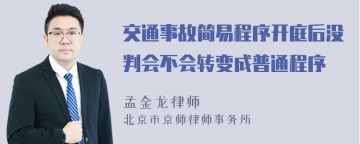 交通事故简易程序开庭后没判会不会转变成普通程序

孟金龙律师
北京市京师律师事务所